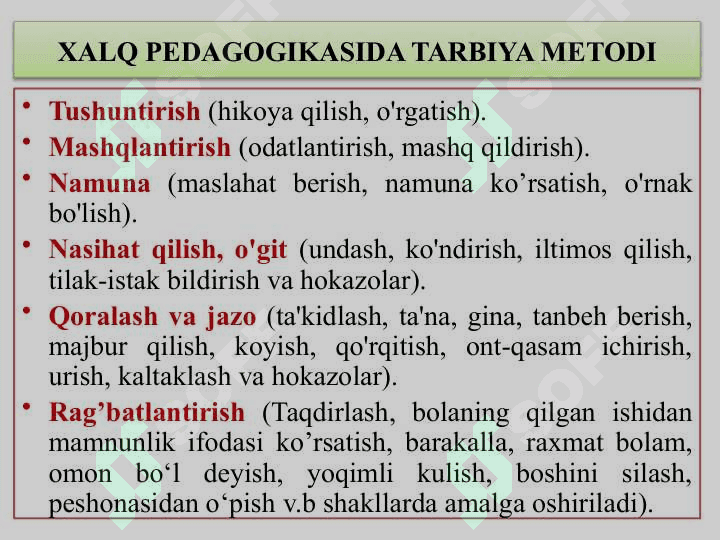 XALQ PEDAGOGIKASIDA TARBIYA METODI

• Tushuntirish (hikoya qilish, o'rgatish).
• Mashqlantirish (odatlantirish, mashq qildirish).
• Namuna (maslahat berish, namuna ko’rsatish, o'rnak bo'lish).
• Nasihat qilish, o'git (undash, ko'ndirish, iltimos qilish, tilak-istak bildirish va hokazolar).
• Qoralash va jazo (ta'kidlash, ta'na, gina, tanbeh berish, majbur qilish, koyish, qo'rqitish, ont-qasam ichirish, urish, kaltaklash va hokazolar).
• Rag’batlantirish (Taqdirlash, bolaning qilgan ishidan mamnunlik ifodasi ko’rsatish, barakalla, raxmat bolam, omon bo‘l deyish, yoqimli kulish, boshini silash, peshonasidan o‘pish v.b shakllarda amalga oshiriladi).